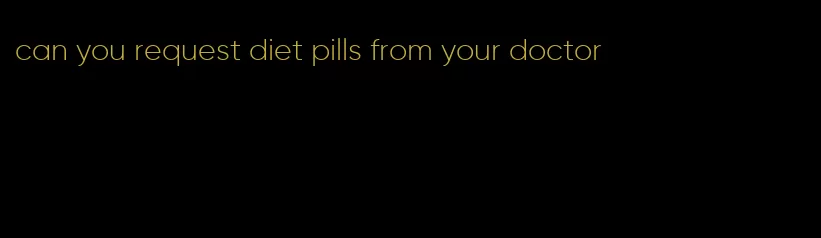 can you request diet pills from your doctor